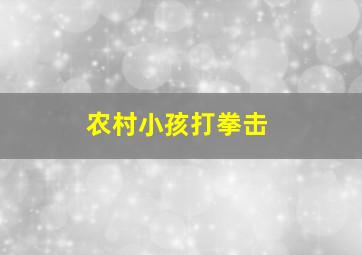 农村小孩打拳击